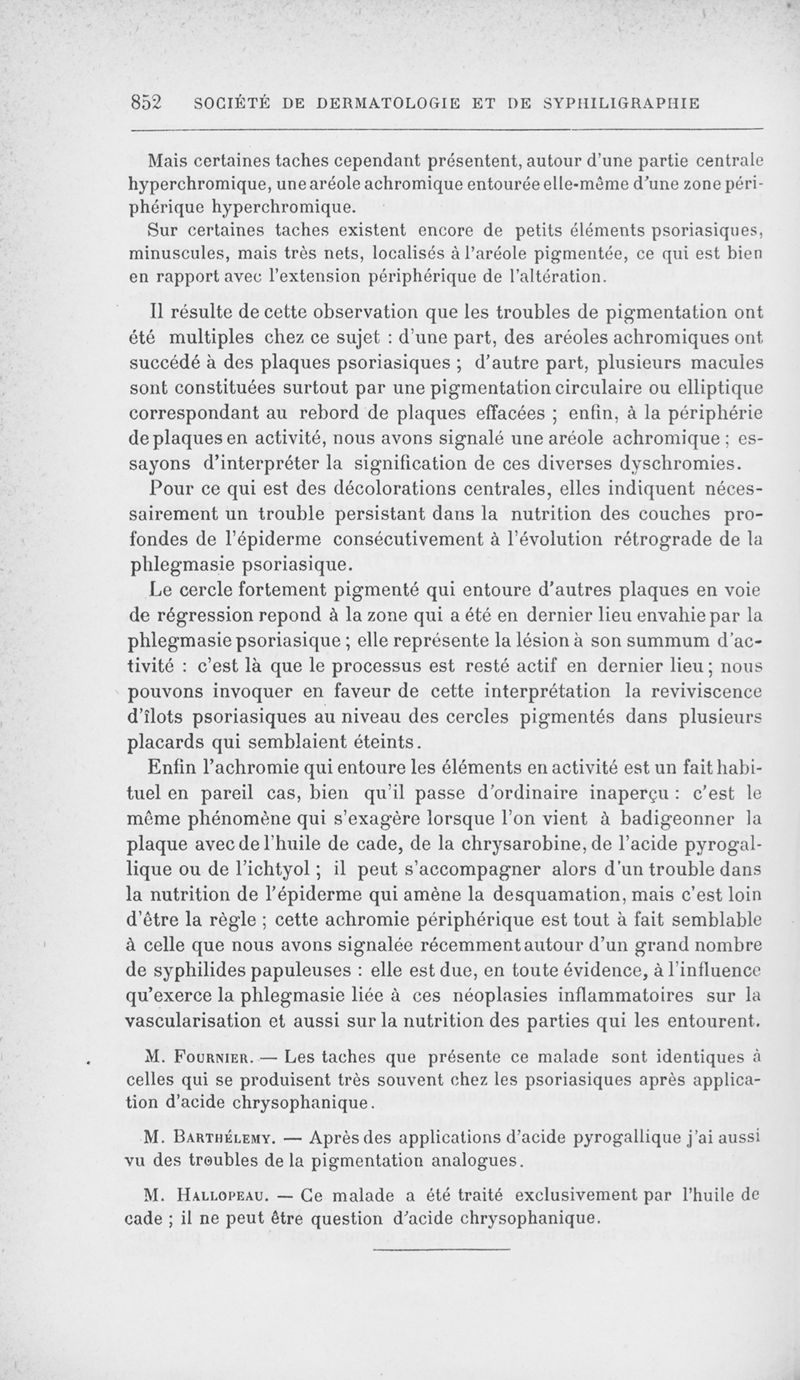 852 SOCIÉTÉ DE DERMATOLOGIE ET DE SYPHILIGRAPHIE

Mais certaines taches cependant présentent, autour d'une partie centrale hyperchromique, une aréole achromique entourée elle-même d'une zone périphérique hyperchromique.

Sur certaines taches existent encore de petits éléments psoriasiques, minuscules, mais très nets, localisés à l'aréole pigmentée, ce qui est bien en rapport avec l'extension périphérique de l'altération.

Il résulte de cette observation que les troubles de pigmentation ont été multiples chez ce sujet : d'une part, des aréoles achromiques ont succédé à des plaques psoriasiques ; d'autre part, plusieurs macules sont constituées surtout par une pigmentation circulaire ou elliptique correspondant au rebord de plaques effacées ; enfin, à la périphérie de plaques en activité, nous avons signalé une aréole achromique ; essayons d'interpréter la signification de ces diverses dyschromies.

Pour ce qui est des décolorations centrales, elles indiquent nécessairement un trouble persistant dans la nutrition des couches profondes de l'épiderme consécutivement à l'évolution rétrograde de la phlegmasie psoriasique.

Le cercle fortement pigmenté qui entoure d'autres plaques en voie de régression repond à la zone qui a été en dernier lieu envahie par la phlegmasie psoriasique ; elle représente la lésion à son summum d'activité : c'est là que le processus est resté actif en dernier lieu ; nous pouvons invoquer en faveur de cette interprétation la reviviscence d'îlots psoriasiques au niveau des cercles pigmentés dans plusieurs placards qui semblaient éteints.

Enfin l'achromie qui entoure les éléments en activité est un fait habituel en pareil cas, bien qu'il passe d'ordinaire inaperçu : c'est le même phénomène qui s'exagère lorsque l'on vient à badigeonner la plaque avec de l'huile de cade, de la chrysarobine, de l'acide pyrogallique ou de l'ichtyol ; il peut s'accompagner alors d'un trouble dans la nutrition de l'épiderme qui amène la desquamation, mais c'est loin d'être la règle ; cette achromie périphérique est tout à fait semblable à celle que nous avons signalée récemment autour d'un grand nombre de syphilides papuleuses : elle est due, en toute évidence, à l'influence qu'exerce la phlegmasie liée à ces néoplasies inflammatoires sur la vascularisation et aussi sur la nutrition des parties qui les entourent.

M. Fournier. — Les taches que présente ce malade sont identiques à celles qui se produisent très souvent chez les psoriasiques après application d'acide chrysophanique.

M. Barthélemy. — Après des applications d'acide pyrogallique j'ai aussi vu des troubles de la pigmentation analogues.

M. Hallopeau. — Ce malade a été traité exclusivement par l'huile de cade ; il ne peut être question d'acide chrysophanique.